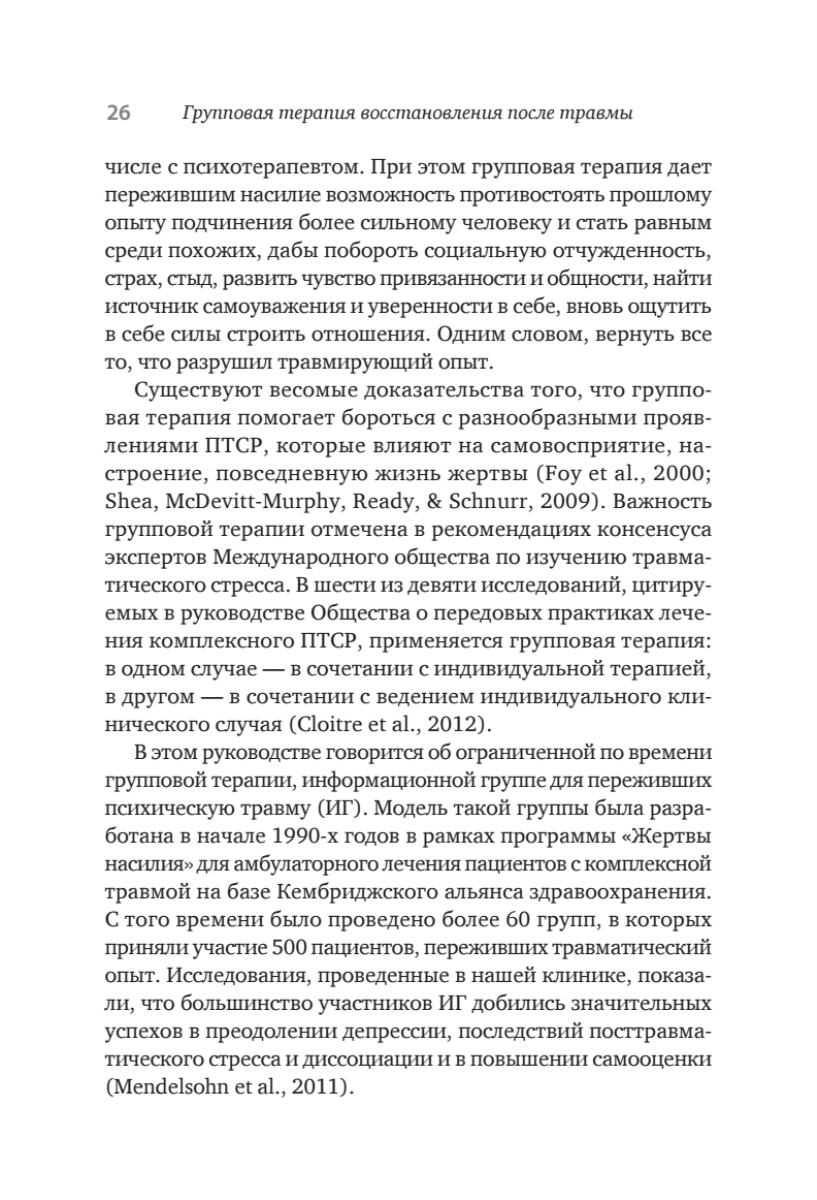 26 Групповая терапия восстановления после травмы

числе с психотерапевтом. При этом групповая терапия дает пережившим насилие возможность противостоять прошлому опыту подчинения более сильному человеку и стать равным среди похожих, дабы побороть социальную отчужденность, страх, стыд, развить чувство привязанности и общности, найти источник самоуважения и уверенности в себе, вновь ощутить в себе силы строить отношения. Одним словом, вернуть все то, что разрушил травмирующий опыт.

Существуют весомые доказательства того, что групповая терапия помогает бороться с разнообразными проявлениями ПТСР, которые влияют на самовосприятие, настроение, повседневную жизнь жертвы (Foy et al., 2000; Shea, McDevitt-Murphy, Ready, & Schnurr, 2009). Важность групповой терапии отмечена в рекомендациях консенсуса экспертов Международного общества по изучению травматического стресса. В шести из девяти исследований, цитируемых в руководстве Общества о передовых практиках лечения комплексного ПТСР, применяется групповая терапия: в одном случае — в сочетании с индивидуальной терапией, в другом — в сочетании с ведением индивидуального клинического случая (Cloitre et al., 2012).

В этом руководстве говорится об ограниченной по времени групповой терапии, информационной группе для переживших психическую травму (ИГ). Модель такой группы была разработана в начале 1990-х годов в рамках программы «Жертвы насилия» для амбулаторного лечения пациентов с комплексной травмой на базе Кембриджского альянса здравоохранения. С того времени было проведено более 60 групп, в которых приняли участие 500 пациентов, переживших травматический опыт. Исследования, проведенные в нашей клинике, показали, что большинство участников ИГ добились значительных успехов в преодолении депрессии, последствий посттравматического стресса и диссоциации и в повышении самооценки (Mendelsohn et al., 2011).